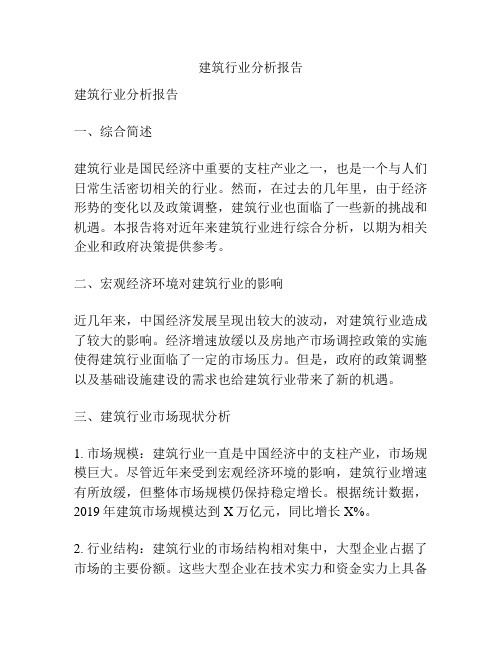 建筑行业分析报告

建筑行业分析报告

一、综合简述

建筑行业是国民经济中重要的支柱产业之一，也是一个与人们日常生活密切相关的行业。然而，在过去的几年里，由于经济形势的变化以及政策调整，建筑行业也面临了一些新的挑战和机遇。本报告将对近年来建筑行业进行综合分析，以期为相关企业和政府决策提供参考。

二、宏观经济环境对建筑行业的影响

近几年来，中国经济发展呈现出较大的波动，对建筑行业造成了较大的影响。经济增速放缓以及房地产市场调控政策的实施使得建筑行业面临了一定的市场压力。但是，政府的政策调整以及基础设施建设的需求也给建筑行业带来了新的机遇。

三、建筑行业市场现状分析

1. 市场规模：建筑行业一直是中国经济中的支柱产业，市场规模巨大。尽管近年来受到宏观经济环境的影响，建筑行业增速有所放缓，但整体市场规模仍保持稳定增长。根据统计数据，2019 年建筑市场规模达到 X 万亿元，同比增长 X%。

2. 行业结构：建筑行业的市场结构相对集中，大型企业占据了市场的主要份额。这些大型企业在技术实力和资金实力上具备